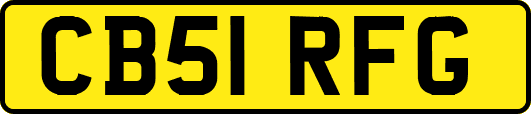 CB51 RFG